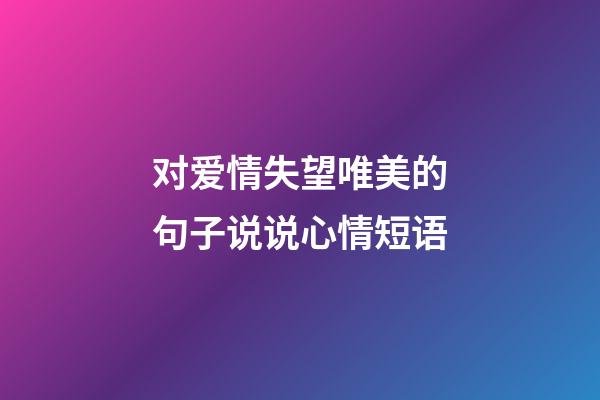 对爱情失望唯美的句子说说心情短语